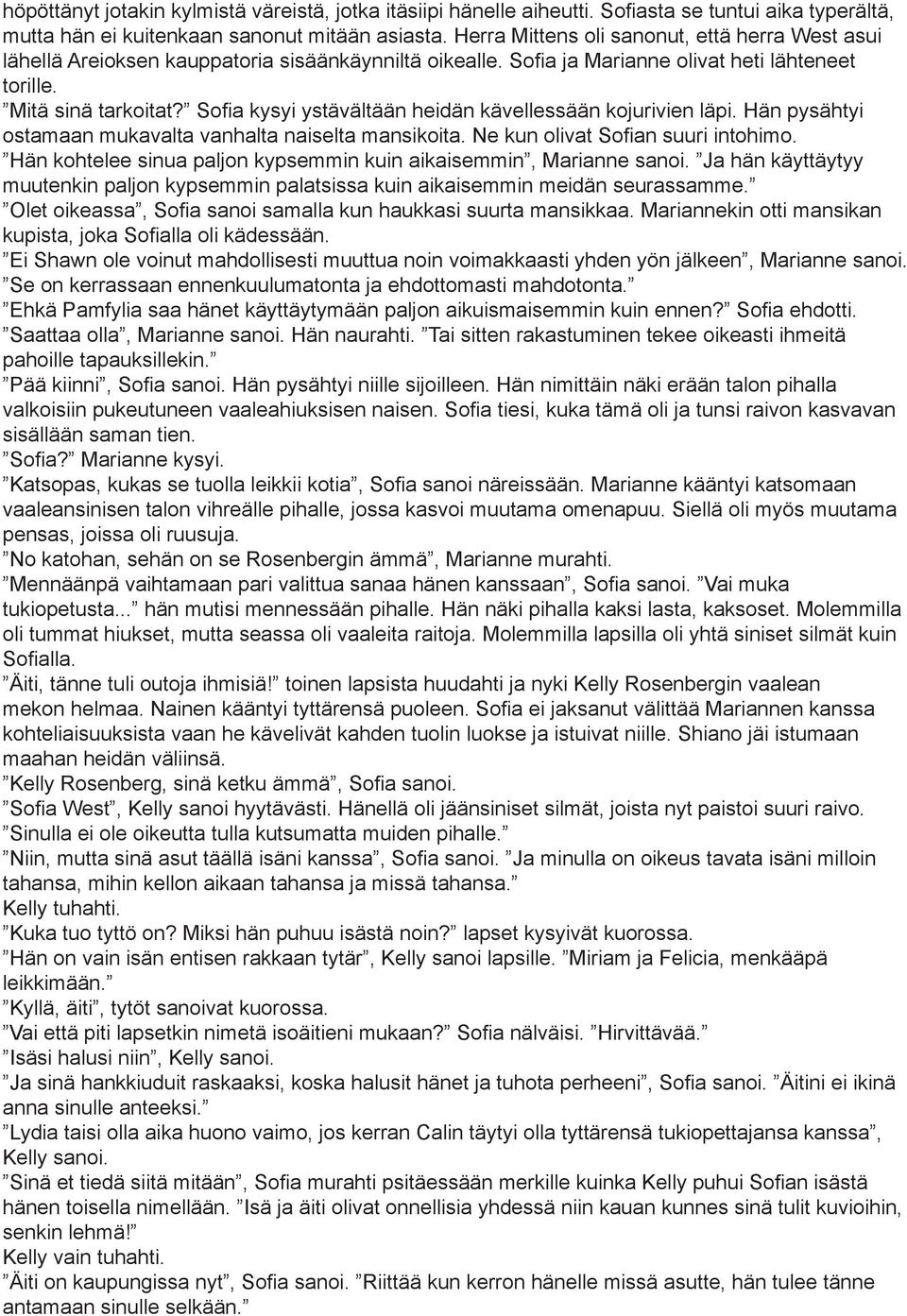 höpöttänyt jotakin kylmistä väreistä, jotka itäsiipi hänelle aiheutti. Sofiasta se tuntui aika typerältä, mutta hän ei kuitenkaan sanonut mitään asiasta. Herra Mittens oli sanonut, että herra West asui lähellä Areioksen kauppatoria sisäänkäynniltä oikealle. Sofia ja Marianne olivat heti lähteneet torille.

”Mitä sinä tarkoitat?” Sofia kysyi ystävältään heidän kävellessään kojurivien läpi. Hän pysähtyi ostamaan mukavalta vanhalta naiselta mansikoita. Ne kun olivat Sofian suuri intohimo.

”Hän kohtelee sinua paljon kypsemmin kuin aikaisemmin”, Marianne sanoi. ”Ja hän käyttäytyy muutenkin paljon kypsemmin palatsissa kuin aikaisemmin meidän seurassamme.”

”Olet oikeassa”, Sofia sanoi samalla kun haukkasi suurta mansikkaa. Mariannekin otti mansikan kupista, joka Sofialla oli kädessään.

”Ei Shawn ole voinut mahdollisesti muuttua noin voimakkaasti yhden yön jälkeen”, Marianne sanoi. ”Se on kerrassaan ennenkuulumatonta ja ehdottomasti mahdotonta.”

”Ehkä Pamfylia saa hänet käyttäytymään paljon aikuismaisemmin kuin ennen?” Sofia ehdotti.

”Saattaa olla”, Marianne sanoi. Hän naurahti. ”Tai sitten rakastuminen tekee oikeasti ihmeitä pahoille tapauksillekin.”

”Pää kiinni”, Sofia sanoi. Hän pysähtyi niille sijoilleen. Hän nimittäin näki erään talon pihalla valkoisiin pukeutuneen vaaleahiuksisen naisen. Sofia tiesi, kuka tämä oli ja tunsi raivon kasvavan sisällään saman tien.

”Sofia?” Marianne kysyi.

”Katsopas, kukas se tuolla leikkii kotia”, Sofia sanoi näreissään. Marianne kääntyi katsomaan vaaleansinisen talon vihreälle pihalle, jossa kasvoi muutama omenapuu. Siellä oli myös muutama pensas, joissa oli ruusuja.

”No katohan, sehän on se Rosenbergin ämmä”, Marianne murahti.

”Mennäänpä vaihtamaan pari valittua sanaa hänen kanssaan”, Sofia sanoi. ”Vai muka tukiopetusta...” hän mutisi mennessään pihalle. Hän näki pihalla kaksi lasta, kaksoset. Molemmilla oli tummat hiukset, mutta seassa oli vaaleita raitoja. Molemmilla lapsilla oli yhtä siniset silmät kuin Sofialla.

”Äiti, tänne tuli outoja ihmisiä!” toinen lapsista huudahti ja nyki Kelly Rosenbergin vaalean mekon helmaa. Nainen kääntyi tyttärensä puoleen. Sofia ei jaksanut välittää Mariannen kanssa kohteliaisuuksista vaan he kävelivät kahden tuolin luokse ja istuivat niille. Shiano jäi istumaan maahan heidän väliinsä.

”Kelly Rosenberg, sinä ketku ämmä”, Sofia sanoi.

”Sofia West”, Kelly sanoi hyytävästi. Hänellä oli jäänsiniset silmät, joista nyt paistoi suuri raivo. ”Sinulla ei ole oikeutta tulla kutsumatta muiden pihalle.”

”Niin, mutta sinä asut täällä isäni kanssa”, Sofia sanoi. ”Ja minulla on oikeus tavata isäni milloin tahansa, mihin kellon aikaan tahansa ja missä tahansa.”

Kelly tuhahti.

”Kuka tuo tyttö on? Miksi hän puhuu isästä noin?” lapset kysyivät kuorossa.

”Hän on vain isän entisen rakkaan tytär”, Kelly sanoi lapsille. ”Miriam ja Felicia, menkääpä leikkimään.”

”Kyllä, äiti”, tytöt sanoivat kuorossa.

”Vai että piti lapsetkin nimetä isoäitieni mukaan?” Sofia nälväisi. ”Hirvittävää.”

”Isäsi halusi niin”, Kelly sanoi.

”Ja sinä hankkiuduit raskaaksi, koska halusit hänet ja tuhota perheeni”, Sofia sanoi. ”Äitini ei ikinä anna sinulle anteeksi.”

”Lydia taisi olla aika huono vaimo, jos kerran Calin täytyi olla tyttärensä tukiopettajansa kanssa”, Kelly sanoi.

”Sinä et tiedä siitä mitään”, Sofia murahti psitäessään merkille kuinka Kelly puhui Sofian isästä hänen toisella nimellään. ”Isä ja äiti olivat onnellisia yhdessä niin kauan kunnes sinä tulit kuvioihin, senkin lehmä!”

Kelly vain tuhahti.

”Äiti on kaupungissa nyt”, Sofia sanoi. ”Riittää kun kerron hänelle missä asutte, hän tulee tänne antamaan sinulle selkään.”